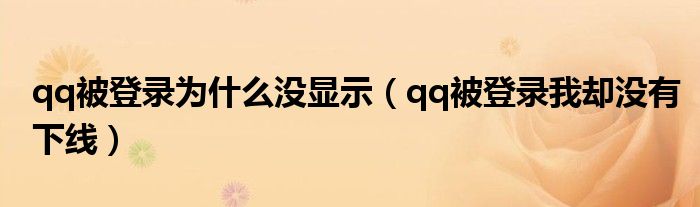 qq被登录为什么没显示（qq被登录我却没有下线）